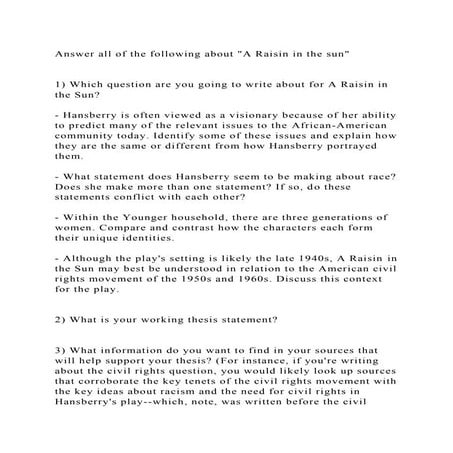 Answer all of the following about "A Raisin in the sun"

1) Which question are you going to write about for A Raisin in the Sun?

- Hansberry is often viewed as a visionary because of her ability to predict many of the relevant issues to the African-American community today. Identify some of these issues and explain how they are the same or different from how Hansberry portrayed them.

- What statement does Hansberry seem to be making about race? Does she make more than one statement? If so, do these statements conflict with each other?

- Within the Younger household, there are three generations of women. Compare and contrast how the characters each form their unique identities.

- Although the play's setting is likely the late 1940s, A Raisin in the Sun may best be understood in relation to the American civil rights movement of the 1950s and 1960s. Discuss this context for the play.

2) What is your working thesis statement?

3) What information do you want to find in your sources that will help support your thesis? (For instance, if you're writing about the civil rights question, you would likely look up sources that corroborate the key tenets of the civil rights movement with the key ideas about racism and the need for civil rights in Hansberry's play--which, note, was written before the civil